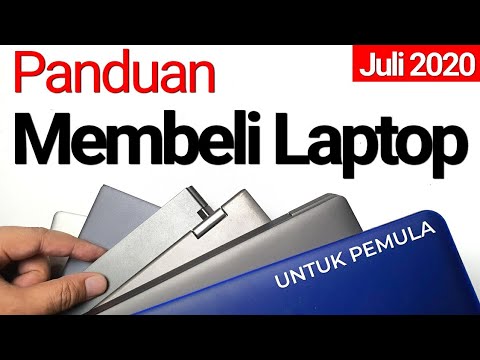 Panduan

Juli 2020

Membeli Laptop

UNTUK PEMULA